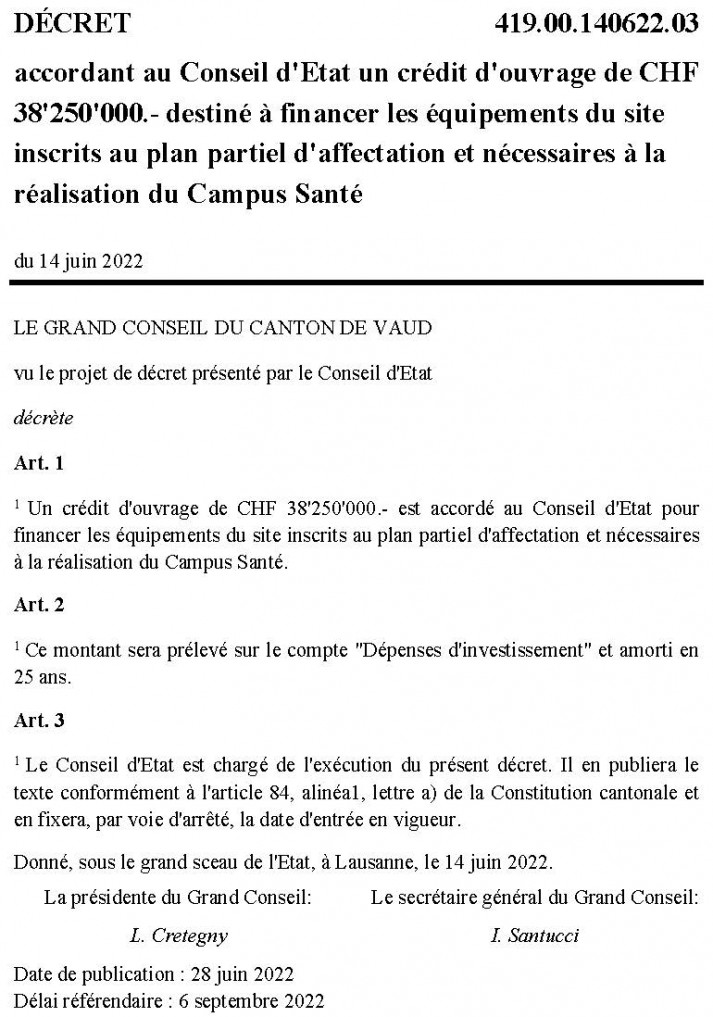 DÉCRET 419.00.140622.03

accordant au Conseil d'Etat un crédit d'ouvrage de CHF 38'250'000.- destiné à financer les équipements du site inscrits au plan partiel d'affectation et nécessaires à la réalisation du Campus Santé

du 14 juin 2022

LE GRAND CONSEIL DU CANTON DE VAUD

vu le projet de décret présenté par le Conseil d'Etat

décrète

Art. 1

$^1$ Un crédit d'ouvrage de CHF 38'250'000.- est accordé au Conseil d'Etat pour financer les équipements du site inscrits au plan partiel d'affectation et nécessaires à la réalisation du Campus Santé.

Art. 2

$^1$ Ce montant sera prélevé sur le compte "Dépenses d'investissement" et amorti en 25 ans.

Art. 3

$^1$ Le Conseil d'Etat est chargé de l'exécution du présent décret. Il en publiera le texte conformément à l'article 84, alinéa1, lettre a) de la Constitution cantonale et en fixera, par voie d'arrêté, la date d'entrée en vigueur.

Donné, sous le grand sceau de l'Etat, à Lausanne, le 14 juin 2022.

La présidente du Grand Conseil:

L. Cretegny

Le secrétaire général du Grand Conseil:

I. Santucci

Date de publication : 28 juin 2022
Délai référendaire : 6 septembre 2022